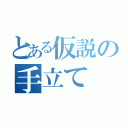 とある仮説の手立て